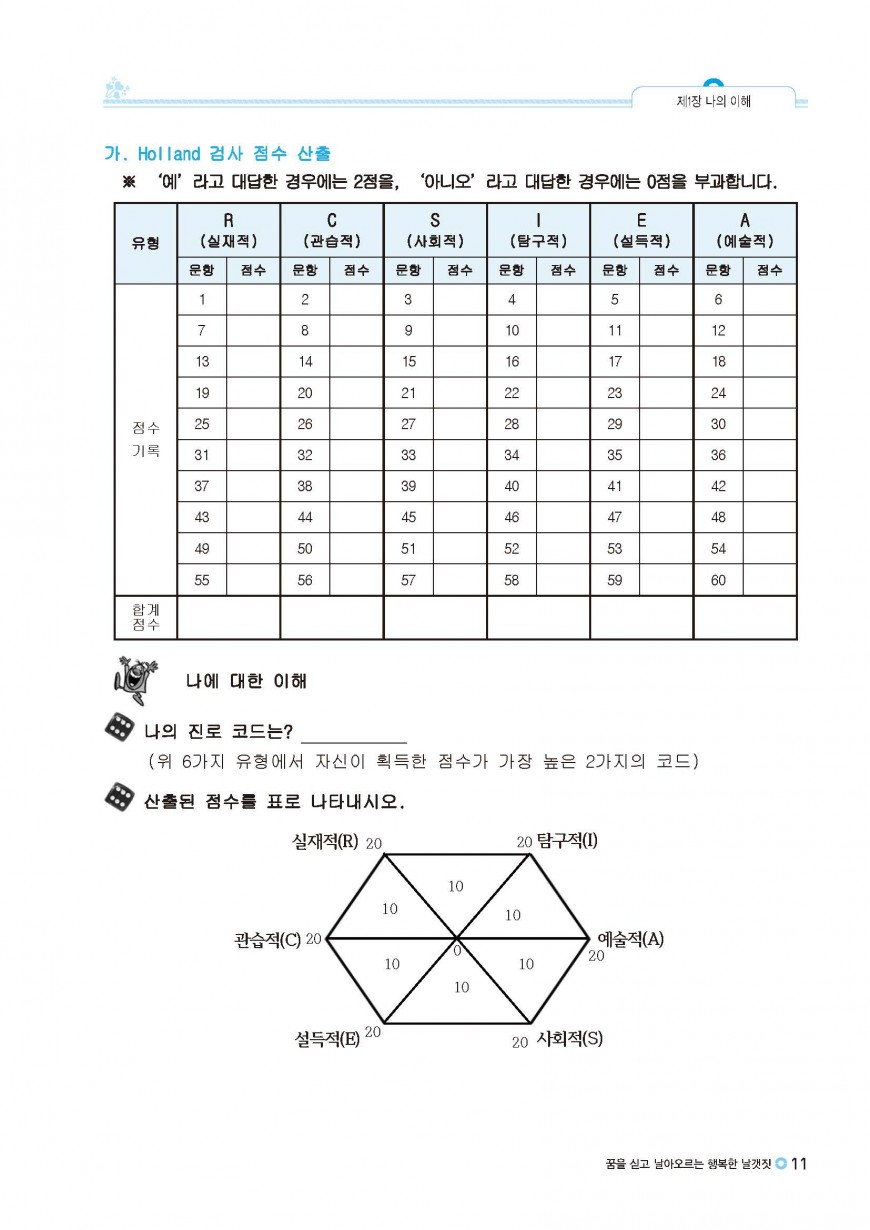 제1장 나의 이해

가. Holland 검사 점수 산출

※ '예'라고 대답한 경우에는 2점을, '아니오'라고 대답한 경우에는 0점을 부과합니다.

| 유형 | R (실재적) | | C (관습적) | | S (사회적) | | I (탐구적) | | E (설득적) | | A (예술적) | |
|---|---|---|---|---|---|---|---|---|---|---|---|---|
| | 문항 | 점수 | 문항 | 점수 | 문항 | 점수 | 문항 | 점수 | 문항 | 점수 | 문항 | 점수 |
| 점수 기록 | 1 | | 2 | | 3 | | 4 | | 5 | | 6 | |
| | 7 | | 8 | | 9 | | 10 | | 11 | | 12 | |
| | 13 | | 14 | | 15 | | 16 | | 17 | | 18 | |
| | 19 | | 20 | | 21 | | 22 | | 23 | | 24 | |
| | 25 | | 26 | | 27 | | 28 | | 29 | | 30 | |
| | 31 | | 32 | | 33 | | 34 | | 35 | | 36 | |
| | 37 | | 38 | | 39 | | 40 | | 41 | | 42 | |
| | 43 | | 44 | | 45 | | 46 | | 47 | | 48 | |
| | 49 | | 50 | | 51 | | 52 | | 53 | | 54 | |
| | 55 | | 56 | | 57 | | 58 | | 59 | | 60 | |
| 합계 점수 | | | | | | | | | | | | |

나에 대한 이해

나의 진로 코드는? ___________
(위 6가지 유형에서 자신이 획득한 점수가 가장 높은 2가지의 코드)

산출된 점수를 표로 나타내시오.

실재적(R) 20
20 탐구적(I)
10
10
10
관습적(C) 20
0
예술적(A) 20
10
10
10
설득적(E) 20
20 사회적(S)

꿈을 싣고 날아오르는 행복한 날갯짓 11